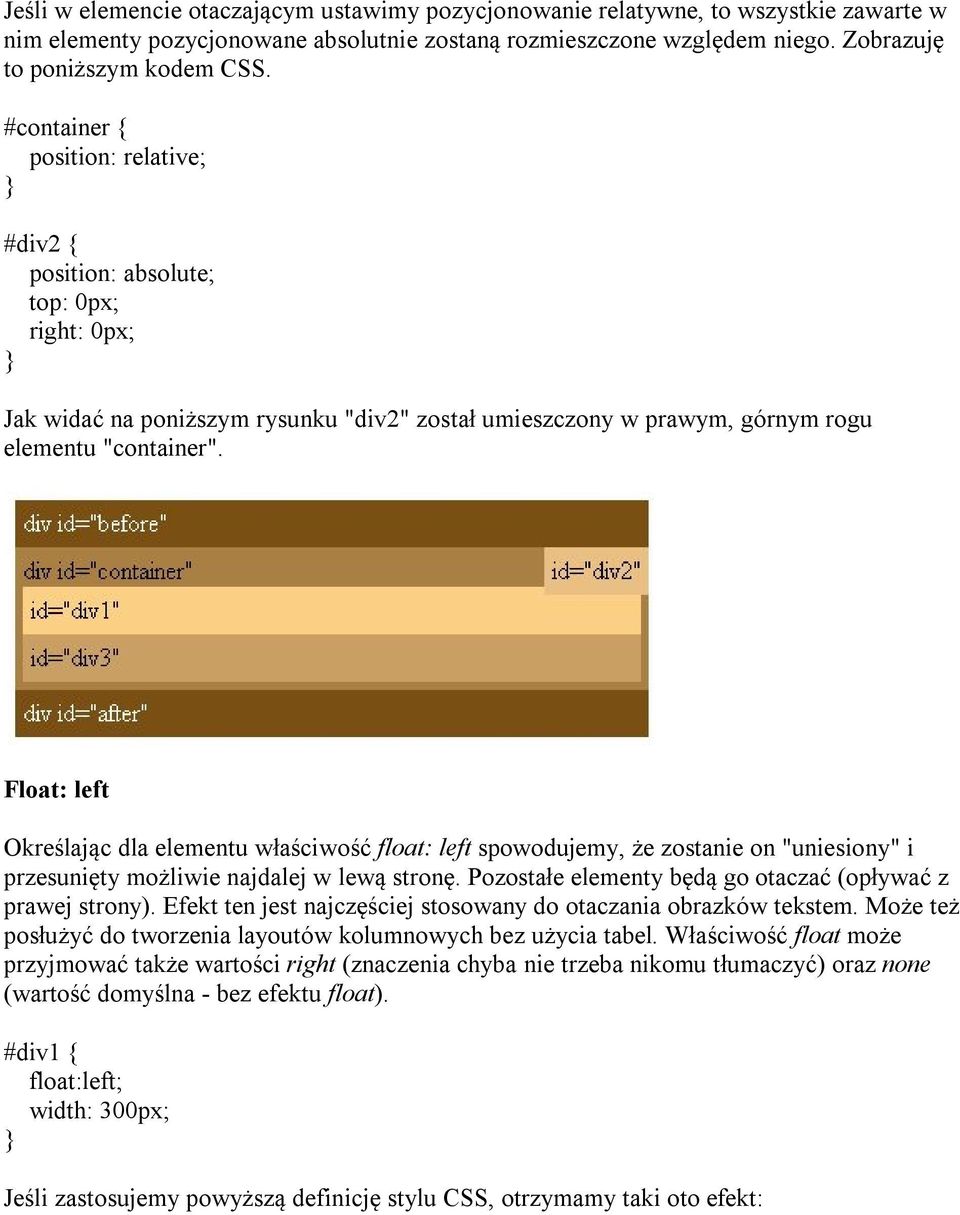 Jeśli w elemencie otaczającym ustawimy pozycjonowanie relatywne, to wszystkie zawarte w nim elementy pozycjonowane absolutnie zostaną rozmieszczone względem niego. Zobrazuję to poniższym kodem CSS.

#container {
position: relative;
}

#div2 {
position: absolute;
top: 0px;
right: 0px;
}

Jak widać na poniższym rysunku "div2" został umieszczony w prawym, górnym rogu elementu "container".

div id="before"

div id="container"

id="div2"

id="div1"

id="div3"

div id="after"

Float: left

Określając dla elementu właściwość float: left spowodujemy, że zostanie on "uniesiony" i przesunięty możliwie najdalej w lewą stronę. Pozostałe elementy będą go otaczać (opływać z prawej strony). Efekt ten jest najczęściej stosowany do otaczania obrazków tekstem. Może też posłużyć do tworzenia layoutów kolumnowych bez użycia tabel. Właściwość float może przyjmować także wartości right (znaczenia chyba nie trzeba nikomu tłumaczyć) oraz none (wartość domyślna - bez efektu float).

#div1 {
float:left;
width: 300px;
}

Jeśli zastosujemy powyższą definicję stylu CSS, otrzymamy taki oto efekt: